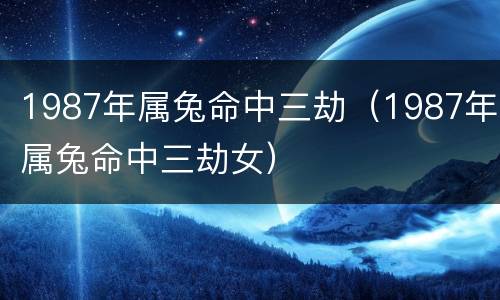 1987年属兔命中三劫（1987年属兔命中三劫女）